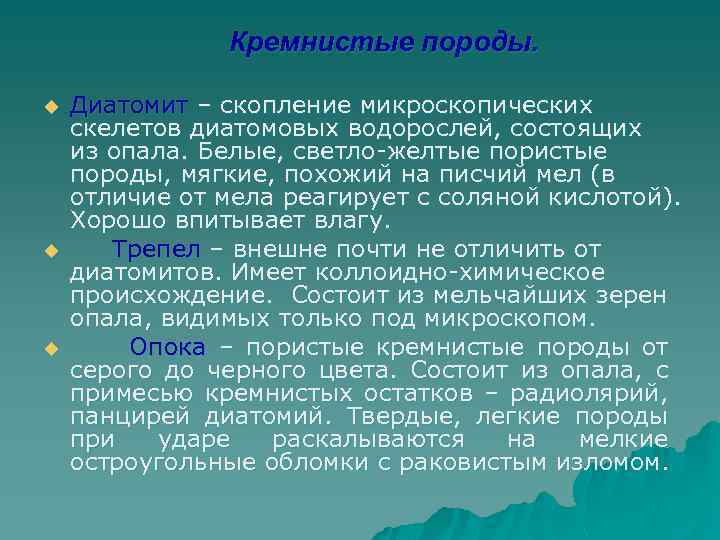 Кремнистые породы.

Диатомит – скопление микроскопических скелетов диатомовых водорослей, состоящих из опала. Белые, светло-желтые пористые породы, мягкие, похожий на писчий мел (в отличие от мела реагирует с соляной кислотой). Хорошо впитывает влагу.

Трепел – внешне почти не отличить от диатомитов. Имеет коллоидно-химическое происхождение. Состоит из мельчайших зерен опала, видимых только под микроскопом.

Опока – пористые кремнистые породы от серого до черного цвета. Состоит из опала, с примесью кремнистых остатков – радиолярий, панцирей диатомий. Твердые, легкие породы при ударе раскалываются на мелкие остроугольные обломки с раковистым изломом.